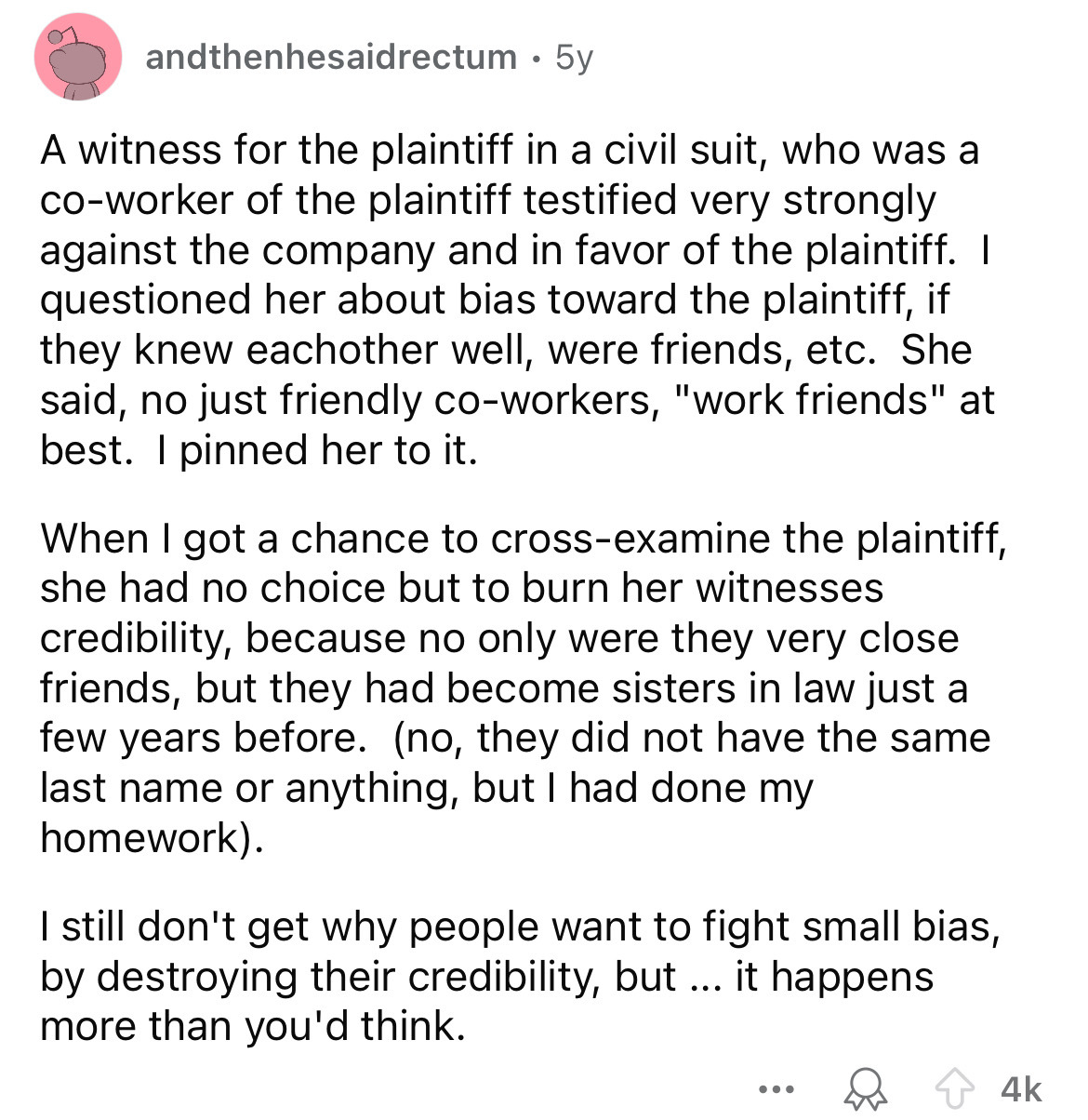 andthenhesaidrectum · 5y

A witness for the plaintiff in a civil suit, who was a co-worker of the plaintiff testified very strongly against the company and in favor of the plaintiff. I questioned her about bias toward the plaintiff, if they knew eachother well, were friends, etc. She said, no just friendly co-workers, "work friends" at best. I pinned her to it.

When I got a chance to cross-examine the plaintiff, she had no choice but to burn her witnesses credibility, because no only were they very close friends, but they had become sisters in law just a few years before. (no, they did not have the same last name or anything, but I had done my homework).

I still don't get why people want to fight small bias, by destroying their credibility, but ... it happens more than you'd think.

... 4k